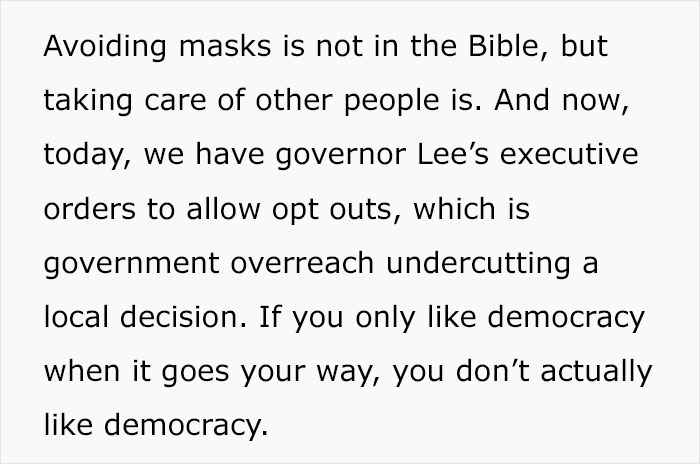 Avoiding masks is not in the Bible, but taking care of other people is. And now, today, we have governor Lee’s executive orders to allow opt outs, which is government overreach undercutting a local decision. If you only like democracy when it goes your way, you don’t actually like democracy.